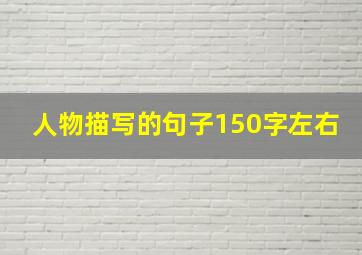 人物描写的句子150字左右